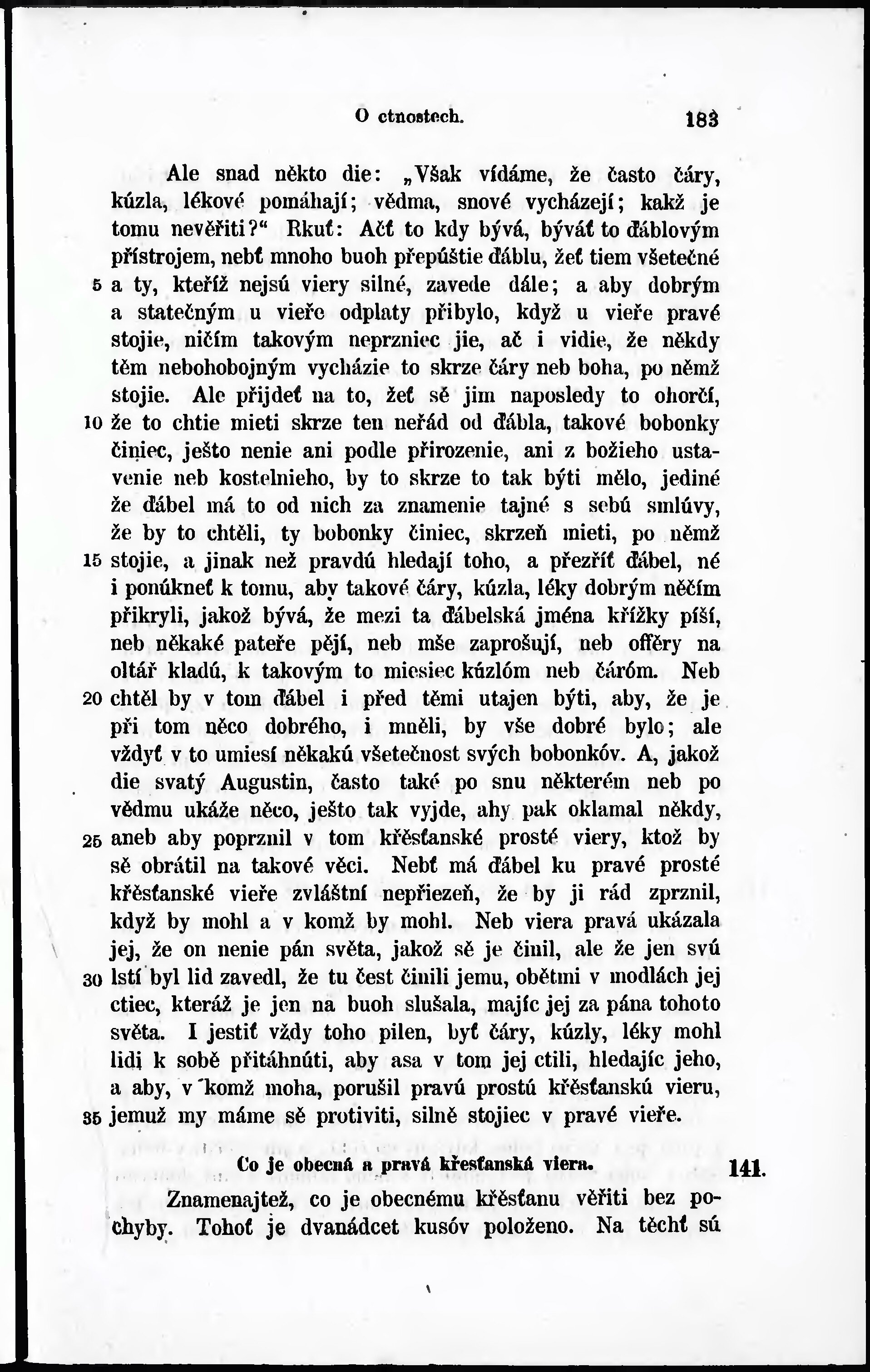 O ctnostech. 183

Ale snad někto die: „Však vídáme, že často čáry, kúzla, lékové pomáhají; vědma, snové vycházejí; kakž je tomu nevěřiti?“ Rkuť: Ačť to kdy bývá, býváť to ďáblovým přístrojem, nebť mnoho buoh přepúštie ďáblu, žeť tiem všetečné 5 a ty, kteříž nejsú viery silné, zavede dále; a aby dobrým a statečným u vieře odplaty přibylo, když u vieře pravé stojie, ničím takovým neprzniec jie, ač i vidie, že někdy těm nebohobojným vycházie to skrze čáry neb boha, po němž stojie. Ale přijdeť na to, žeť sě jim naposledy to ohorčí, 10 že to chtie mieti skrze ten neřád od ďábla, takové bobonky činiec, ješto nenie ani podle přirozenie, ani z božieho ustavenie neb kostelnieho, by to skrze to tak býti mělo, jediné že ďábel má to od nich za znamenie tajné s sebú smlúvy, že by to chtěli, ty bobonky činiec, skrzeň mieti, po němž 15 stojie, a jinak než pravdú hledají toho, a přezříť ďábel, né i ponúkneť k tomu, aby takové čáry, kúzla, léky dobrým něčím přikryli, jakož bývá, že mezi ta ďábelská jména křížky píší, neb někaké pateře pějí, neb mše zaprošují, neb offěry na oltář kladú, k takovým to miesiec kúzlóm neb čáróm. Neb 20 chtěl by v tom ďábel i před těmi utajen býti, aby, že je při tom něco dobrého, i mněli, by vše dobré bylo; ale vždyť v to umiesí někakú všetečnost svých bobonkóv. A, jakož die svatý Augustin, často také po snu některém neb po vědmu ukáže něco, ješto tak vyjde, aby pak oklamal někdy, 25 aneb aby poprznil v tom křěsťanské prosté viery, ktož by sě obrátil na takové věci. Nebť má ďábel ku pravé prosté křěsťanské vieře zvláštní nepřiezeň, že by ji rád zprznil, když by mohl a v komž by mohl. Neb viera pravá ukázala jej, že on nenie pán světa, jakož sě je činil, ale že jen svú 30 lstí byl lid zavedl, že tu čest činili jemu, obětmi v modlách jej ctiec, kteráž je jen na buoh slušala, majíc jej za pána tohoto světa. I jestiť vždy toho pilen, byť čáry, kúzly, léky mohl lidi k sobě přitáhnúti, aby asa v tom jej ctili, hledajíc jeho, a aby, v komž moha, porušil pravú prostú křěsťanskú vieru, 35 jemuž my máme sě protiviti, silně stojiec v pravé vieře.

Co je obecná a pravá křesťanská viera. 141.

Znamenajtež, co je obecnému křěsťanu věřiti bez pochyby. Tohoť je dvanádcet kusóv položeno. Na těchť sú